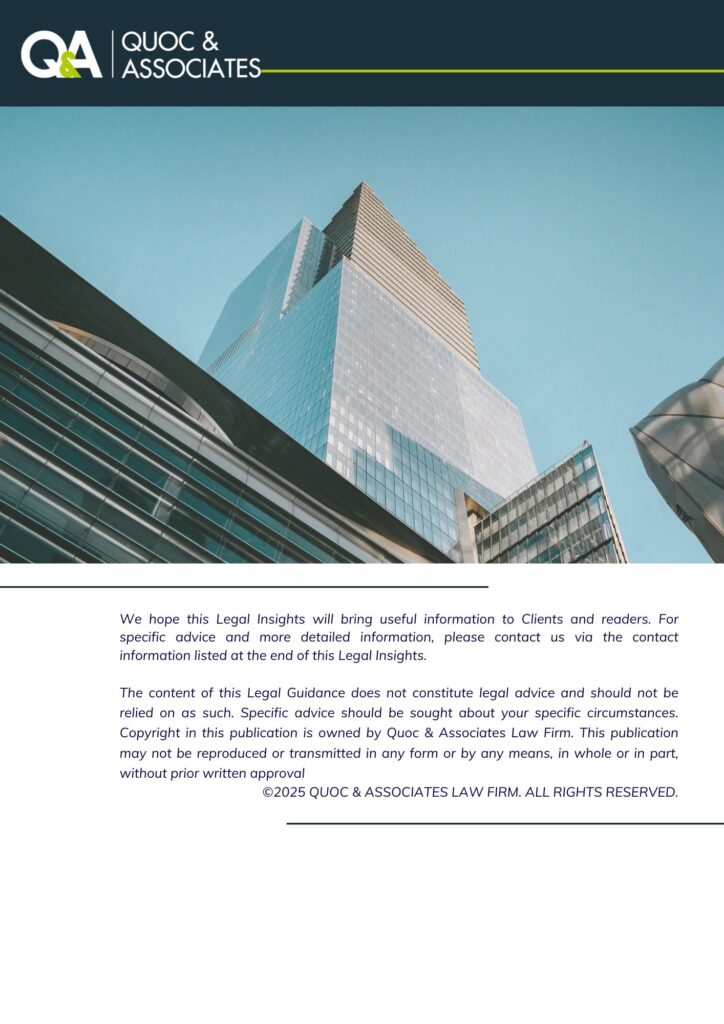 Q&A QUOC & ASSOCIATES

We hope this Legal Insights will bring useful information to Clients and readers. For specific advice and more detailed information, please contact us via the contact information listed at the end of this Legal Insights.

The content of this Legal Guidance does not constitute legal advice and should not be relied on as such. Specific advice should be sought about your specific circumstances. Copyright in this publication is owned by Quoc & Associates Law Firm. This publication may not be reproduced or transmitted in any form or by any means, in whole or in part, without prior written approval

©2025 QUOC & ASSOCIATES LAW FIRM. ALL RIGHTS RESERVED.